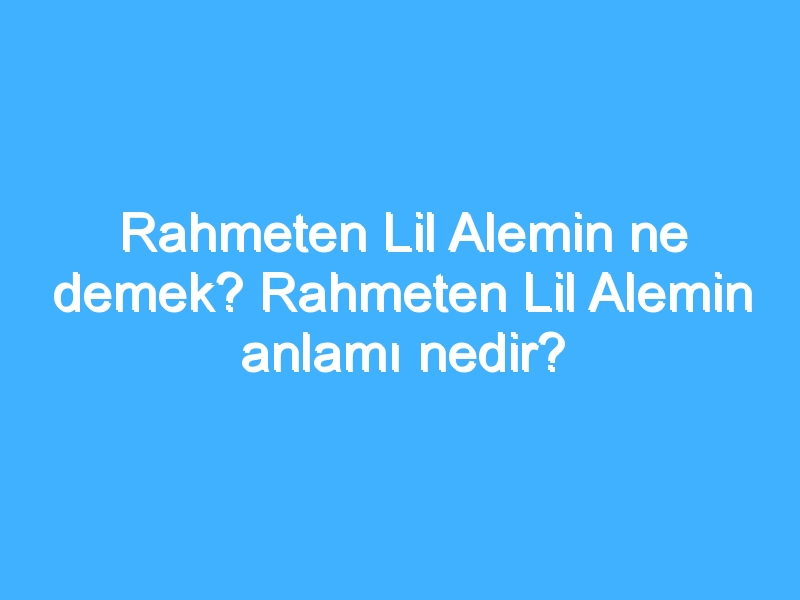 Rahmeten Lil Alemin ne demek? Rahmeten Lil Alemin anlamı nedir?